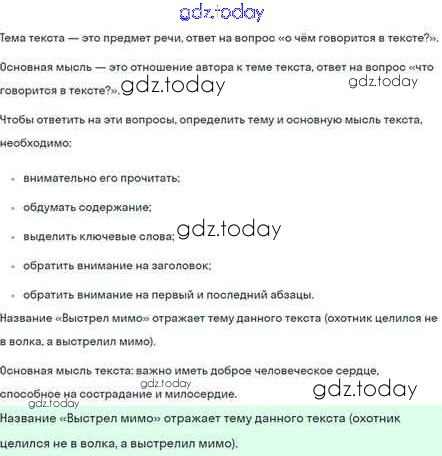 gdz.today

Тема текста — это предмет речи, ответ на вопрос «о чём говорится в тексте?».

Основная мысль — это отношение автора к теме текста, ответ на вопрос «что говорится в тексте?». gdz.today gdz.today

Чтобы ответить на эти вопросы, определить тему и основную мысль текста, необходимо:

- внимательно его прочитать;
- обдумать содержание;
- выделить ключевые слова; gdz.today
- обратить внимание на заголовок;
- обратить внимание на первый и последний абзацы.

Название «Выстрел мимо» отражает тему данного текста (охотник целился не в волка, а выстрелил мимо).

Основная мысль текста: важно иметь доброе человеческое сердце, способное на сострадание и милосердие. gdz.today gdz.today gdz.today

Название «Выстрел мимо» отражает тему данного текста (охотник целился не в волка, а выстрелил мимо).